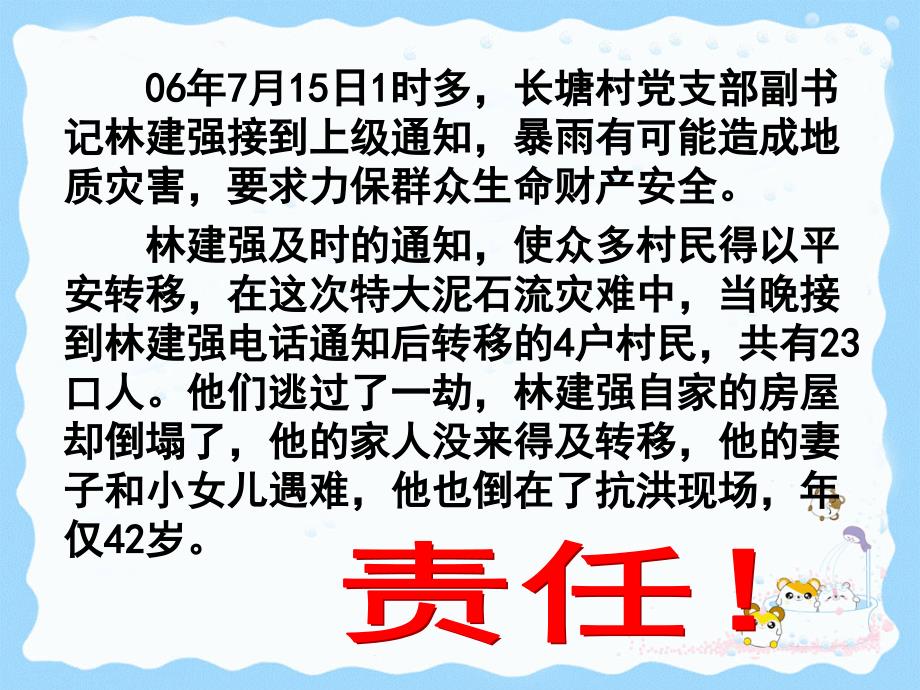 06年7月15日1时多，长塘村党支部副书记林建强接到上级通知，暴雨有可能造成地质灾害，要求力保群众生命财产安全。

林建强及时的通知，使众多村民得以平安转移，在这次特大泥石流灾难中，当晚接到林建强电话通知后转移的4户村民，共有23口人。他们逃过了一劫，林建强自家的房屋却倒塌了，他的家人没来得及转移，他的妻子和小女儿遇难，他也倒在了抗洪现场，年仅42岁。

责任！